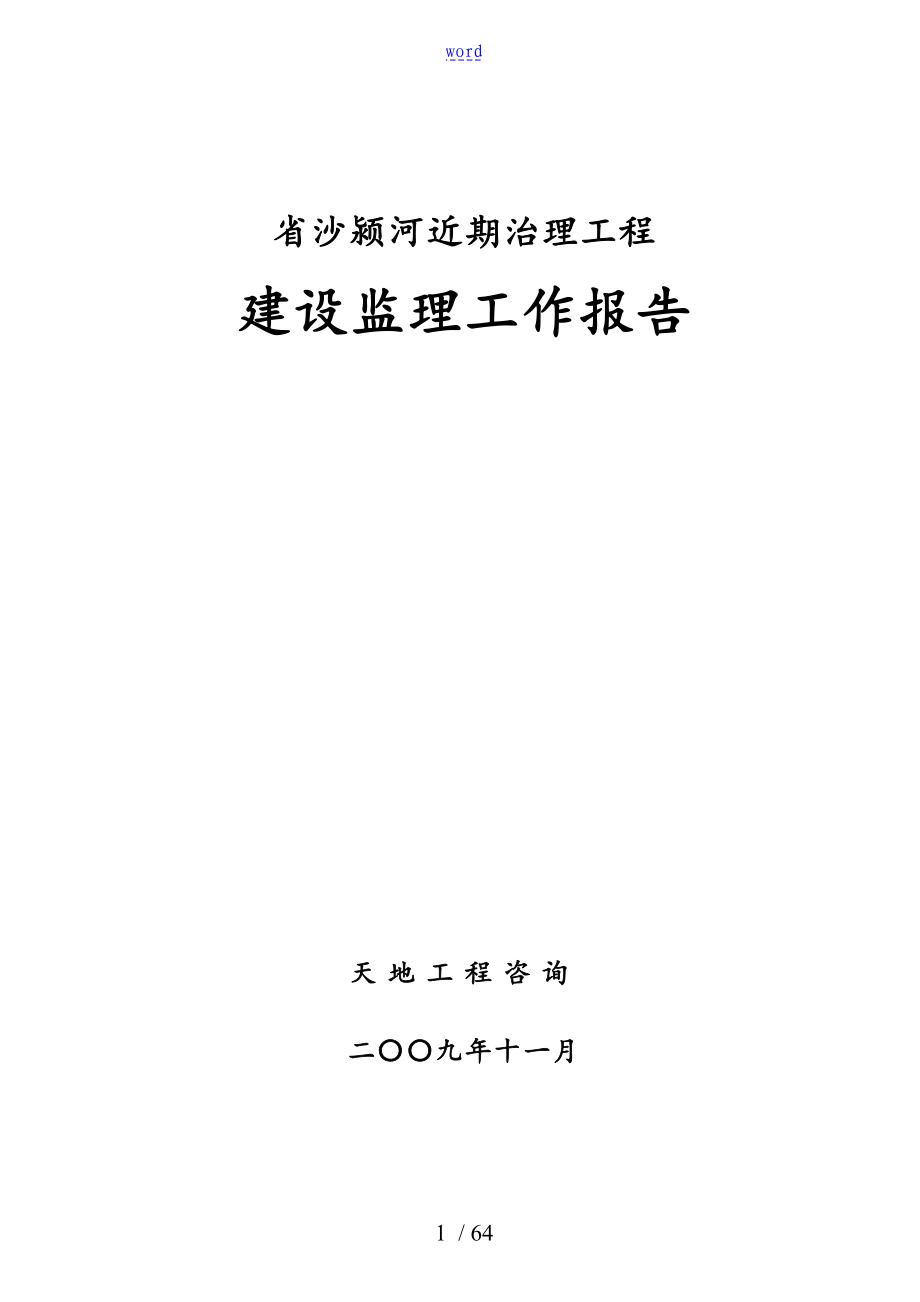 word

省沙颍河近期治理工程

建设监理工作报告

天 地 工 程 咨 询

二〇〇九年十一月

1 / 64